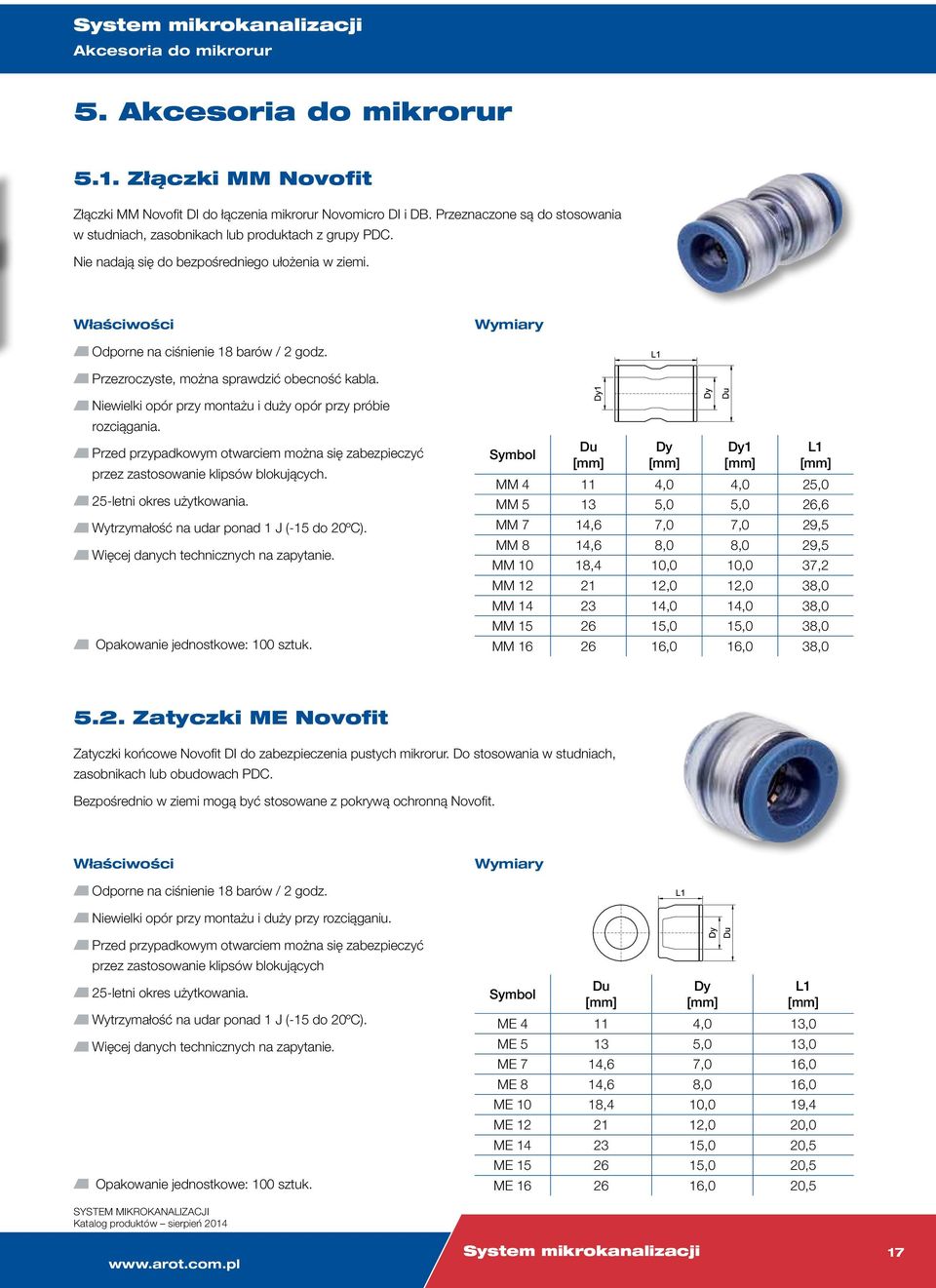 System mikrokanalizacji
Akcesoria do mikrorur

5. Akcesoria do mikrorur

5.1. Złączki MM Novofit

Złączki MM Novofit DI do łączenia mikrorur Novomicro DI i DB. Przeznaczone są do stosowania w studniach, zasobnikach lub produktach z grupy PDC.

Nie nadają się do bezpośredniego ułożenia w ziemi.

Właściwości

Odporne na ciśnienie 18 barów / 2 godz.

Przezroczyste, można sprawdzić obecność kabla.

Niewielki opór przy montażu i duży opór przy próbie rozciągania.

Przed przypadkowym otwarciem można się zabezpieczyć przez zastosowanie klipsów blokujących.

25-letni okres użytkowania.

Wytrzymałość na udar ponad 1 J (-15 do 20ºC).

Więcej danych technicznych na zapytanie.

Opakowanie jednostkowe: 100 sztuk.

Wymiary

L1
Dy1
Dy
Du

| Symbol | Du [mm] | Dy [mm] | Dy1 [mm] | L1 [mm] |
|---|---|---|---|---|
| MM 4 | 11 | 4,0 | 4,0 | 25,0 |
| MM 5 | 13 | 5,0 | 5,0 | 26,6 |
| MM 7 | 14,6 | 7,0 | 7,0 | 29,5 |
| MM 8 | 14,6 | 8,0 | 8,0 | 29,5 |
| MM 10 | 18,4 | 10,0 | 10,0 | 37,2 |
| MM 12 | 21 | 12,0 | 12,0 | 38,0 |
| MM 14 | 23 | 14,0 | 14,0 | 38,0 |
| MM 15 | 26 | 15,0 | 15,0 | 38,0 |
| MM 16 | 26 | 16,0 | 16,0 | 38,0 |

5.2. Zatyczki ME Novofit

Zatyczki końcowe Novofit DI do zabezpieczenia pustych mikrorur. Do stosowania w studniach, zasobnikach lub obudowach PDC.

Bezpośrednio w ziemi mogą być stosowane z pokrywą ochronną Novofit.

Właściwości

Odporne na ciśnienie 18 barów / 2 godz.

Niewielki opór przy montażu i duży przy rozciąganiu.

Przed przypadkowym otwarciem można się zabezpieczyć przez zastosowanie klipsów blokujących

25-letni okres użytkowania.

Wytrzymałość na udar ponad 1 J (-15 do 20ºC).

Więcej danych technicznych na zapytanie.

Opakowanie jednostkowe: 100 sztuk.

Wymiary

L1
Dy
Du

| Symbol | Du [mm] | Dy [mm] | L1 [mm] |
|---|---|---|---|
| ME 4 | 11 | 4,0 | 13,0 |
| ME 5 | 13 | 5,0 | 13,0 |
| ME 7 | 14,6 | 7,0 | 16,0 |
| ME 8 | 14,6 | 8,0 | 16,0 |
| ME 10 | 18,4 | 10,0 | 19,4 |
| ME 12 | 21 | 12,0 | 20,0 |
| ME 14 | 23 | 15,0 | 20,5 |
| ME 15 | 26 | 15,0 | 20,5 |
| ME 16 | 26 | 16,0 | 20,5 |

SYSTEM MIKROKANALIZACJI
Katalog produktów – sierpień 2014

www.arot.com.pl

System mikrokanalizacji

17